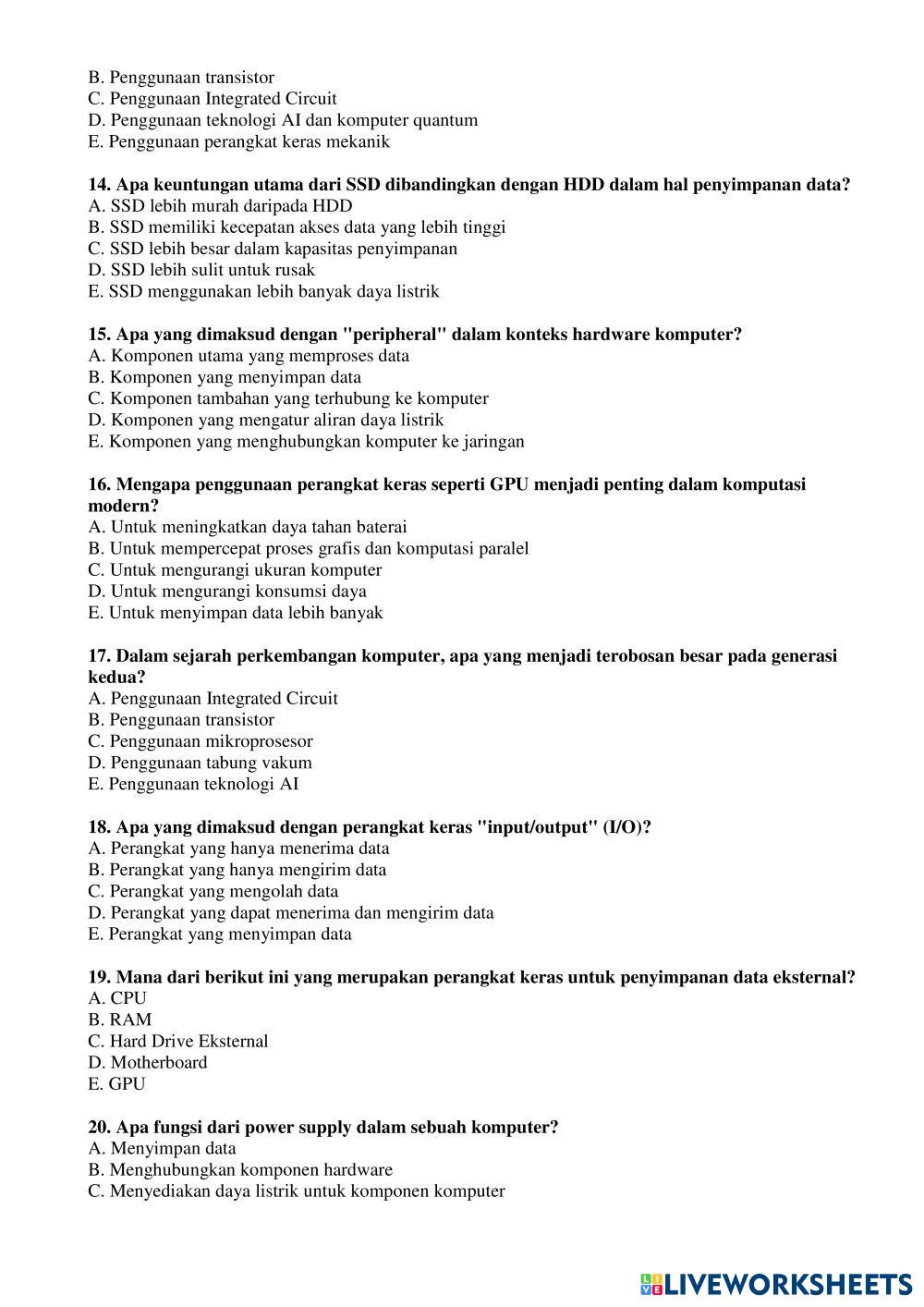 B. Penggunaan transistor
C. Penggunaan Integrated Circuit
D. Penggunaan teknologi AI dan komputer quantum
E. Penggunaan perangkat keras mekanik

14. Apa keuntungan utama dari SSD dibandingkan dengan HDD dalam hal penyimpanan data?
A. SSD lebih murah daripada HDD
B. SSD memiliki kecepatan akses data yang lebih tinggi
C. SSD lebih besar dalam kapasitas penyimpanan
D. SSD lebih sulit untuk rusak
E. SSD menggunakan lebih banyak daya listrik

15. Apa yang dimaksud dengan "peripheral" dalam konteks hardware komputer?
A. Komponen utama yang memproses data
B. Komponen yang menyimpan data
C. Komponen tambahan yang terhubung ke komputer
D. Komponen yang mengatur aliran daya listrik
E. Komponen yang menghubungkan komputer ke jaringan

16. Mengapa penggunaan perangkat keras seperti GPU menjadi penting dalam komputasi modern?
A. Untuk meningkatkan daya tahan baterai
B. Untuk mempercepat proses grafis dan komputasi paralel
C. Untuk mengurangi ukuran komputer
D. Untuk mengurangi konsumsi daya
E. Untuk menyimpan data lebih banyak

17. Dalam sejarah perkembangan komputer, apa yang menjadi terobosan besar pada generasi kedua?
A. Penggunaan Integrated Circuit
B. Penggunaan transistor
C. Penggunaan mikroprosesor
D. Penggunaan tabung vakum
E. Penggunaan teknologi AI

18. Apa yang dimaksud dengan perangkat keras "input/output" (I/O)?
A. Perangkat yang hanya menerima data
B. Perangkat yang hanya mengirim data
C. Perangkat yang mengolah data
D. Perangkat yang dapat menerima dan mengirim data
E. Perangkat yang menyimpan data

19. Mana dari berikut ini yang merupakan perangkat keras untuk penyimpanan data eksternal?
A. CPU
B. RAM
C. Hard Drive Eksternal
D. Motherboard
E. GPU

20. Apa fungsi dari power supply dalam sebuah komputer?
A. Menyimpan data
B. Menghubungkan komponen hardware
C. Menyediakan daya listrik untuk komponen komputer

LIVEWORKSHEETS